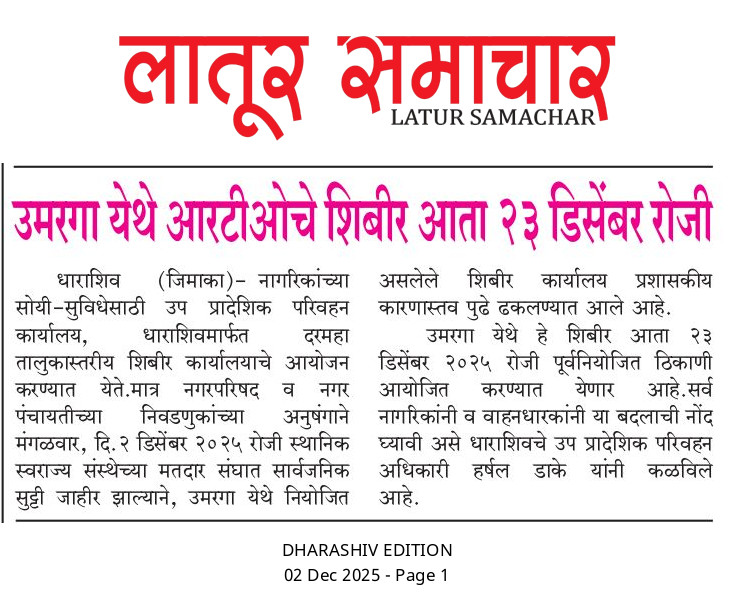 लातूर समाचार
LATUR SAMACHAR

उमरगा येथे आरटीओचे शिबीर आता २३ डिसेंबर रोजी

धाराशिव (जिमाका)- नागरिकांच्या सोयी-सुविधेसाठी उप प्रादेशिक परिवहन कार्यालय, धाराशिवमार्फत दरमहा तालुकास्तरीय शिबीर कार्यालयाचे आयोजन करण्यात येते.मात्र नगरपरिषद व नगर पंचायतीच्या निवडणुकांच्या अनुषंगाने मंगळवार, दि.२ डिसेंबर २०२५ रोजी स्थानिक स्वराज्य संस्थेच्या मतदार संघात सार्वजनिक सुट्टी जाहीर झाल्याने, उमरगा येथे नियोजित असलेले शिबीर कार्यालय प्रशासकीय कारणास्तव पुढे ढकलण्यात आले आहे.

उमरगा येथे हे शिबीर आता २३ डिसेंबर २०२५ रोजी पूर्वनियोजित ठिकाणी आयोजित करण्यात येणार आहे.सर्व नागरिकांनी व वाहनधारकांनी या बदलाची नोंद घ्यावी असे धाराशिवचे उप प्रादेशिक परिवहन अधिकारी हर्षल डाके यांनी कळविले आहे.

DHARASHIV EDITION
02 Dec 2025 - Page 1